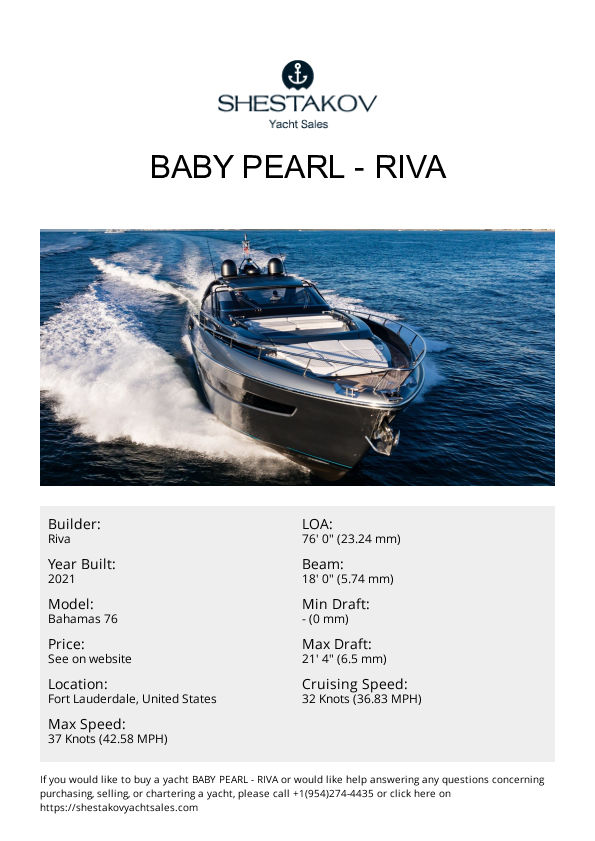 SHESTAKOV
Yacht Sales

BABY PEARL - RIVA

Builder:
Riva

Year Built:
2021

Model:
Bahamas 76

Price:
See on website

Location:
Fort Lauderdale, United States

Max Speed:
37 Knots (42.58 MPH)

LOA:
76' 0" (23.24 mm)

Beam:
18' 0" (5.74 mm)

Min Draft:
- (0 mm)

Max Draft:
21' 4" (6.5 mm)

Cruising Speed:
32 Knots (36.83 MPH)

If you would like to buy a yacht BABY PEARL - RIVA or would like help answering any questions concerning purchasing, selling, or chartering a yacht, please call +1(954)274-4435 or click here on https://shestakovyachtsales.com